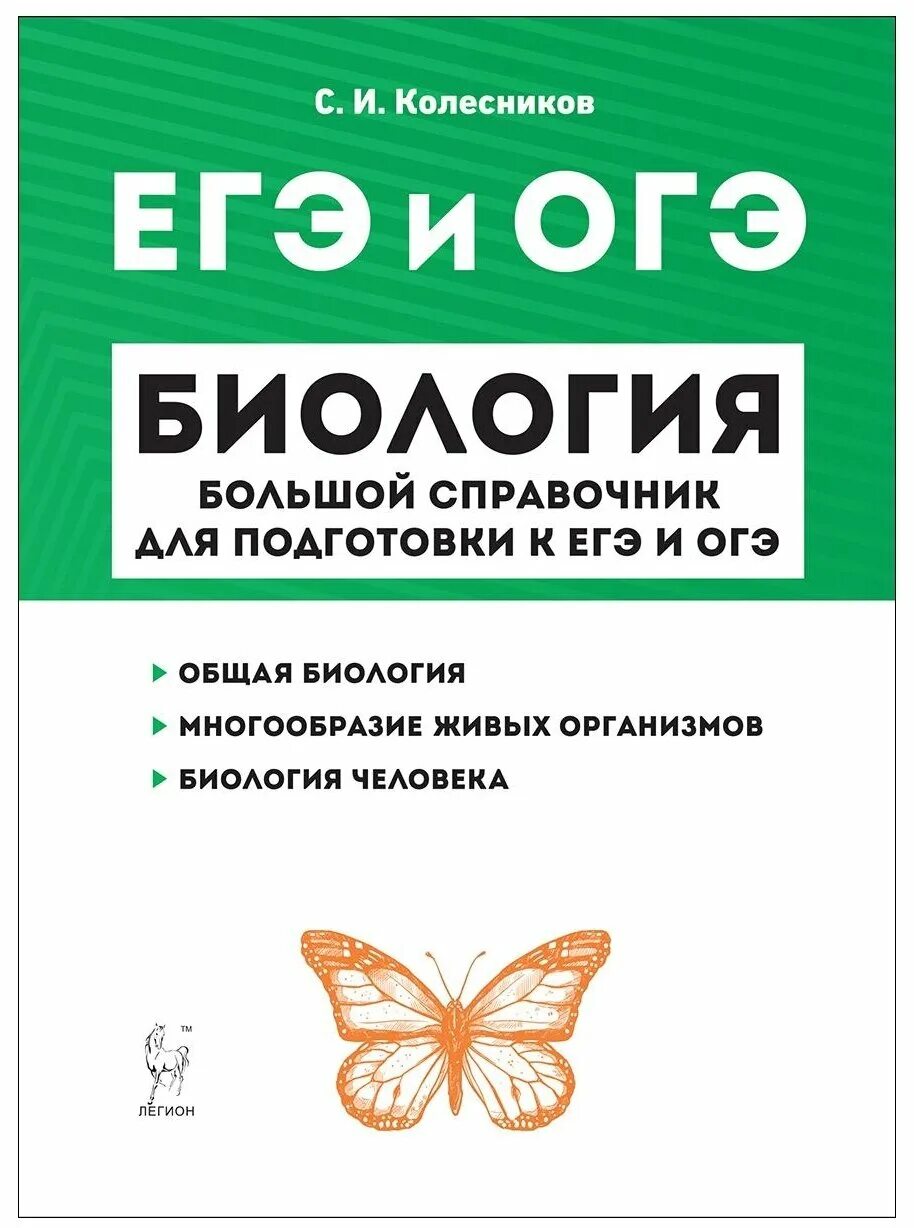 С. И. Колесников

ЕГЭ и ОГЭ

БИОЛОГИЯ

БОЛЬШОЙ СПРАВОЧНИК ДЛЯ ПОДГОТОВКИ К ЕГЭ И ОГЭ

ОБЩАЯ БИОЛОГИЯ

МНОГООБРАЗИЕ ЖИВЫХ ОРГАНИЗМОВ

БИОЛОГИЯ ЧЕЛОВЕКА

TM

ЛЕГИОН